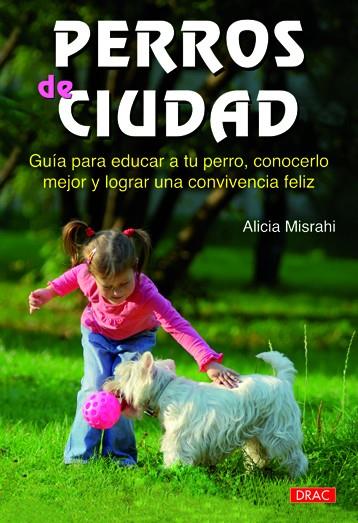 PERROS
de CIUDAD

Guía para educar a tu perro, conocerlo mejor y lograr una convivencia feliz

Alicia Misrahi

DRAC